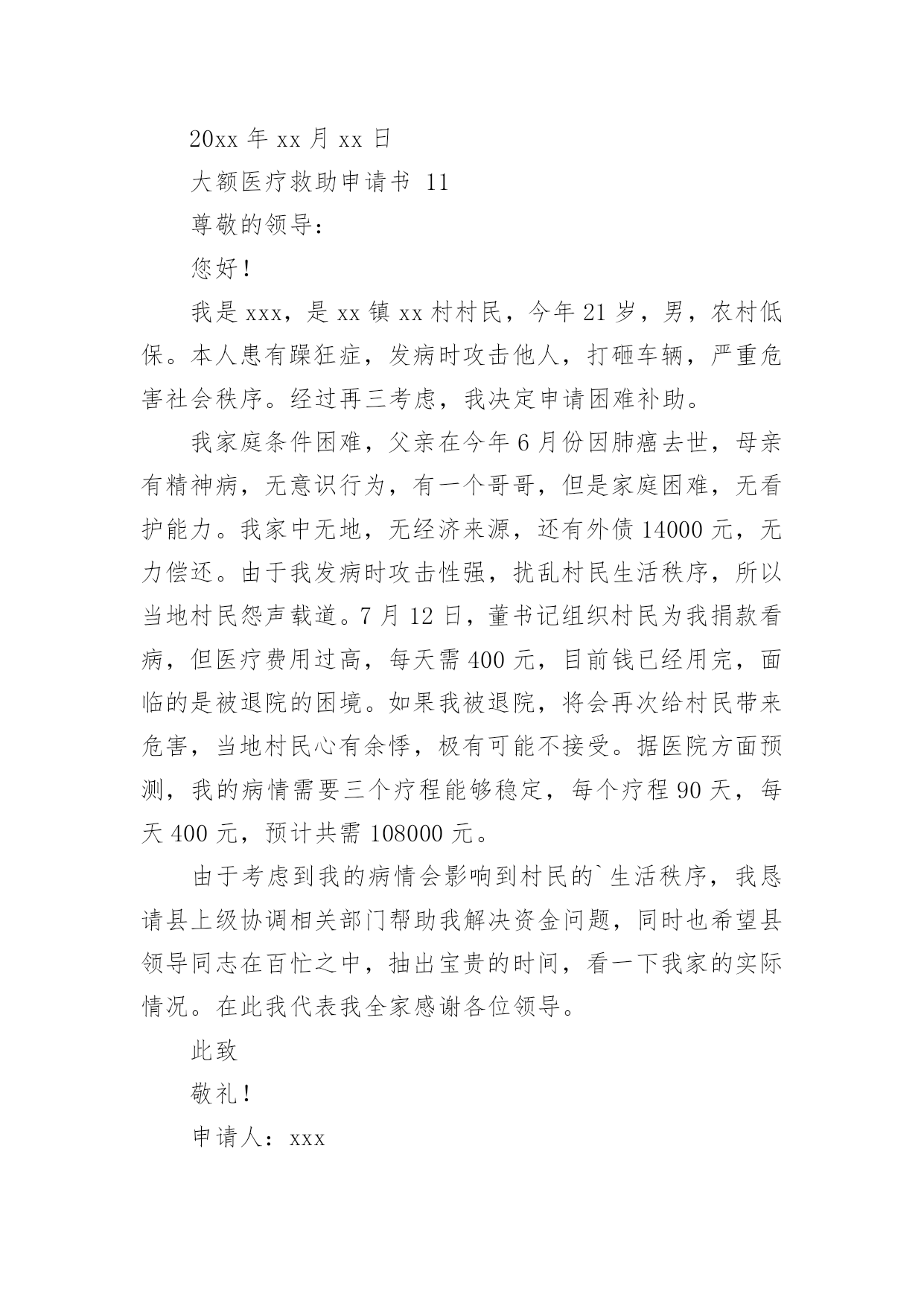 20xx 年 xx 月 xx 日

大额医疗救助申请书 11

尊敬的领导：

您好！

我是 xxx，是 xx 镇 xx 村村民，今年 21 岁，男，农村低保。本人患有躁狂症，发病时攻击他人，打砸车辆，严重危害社会秩序。经过再三考虑，我决定申请困难补助。

我家庭条件困难，父亲在今年 6 月份因肺癌去世，母亲有精神病，无意识行为，有一个哥哥，但是家庭困难，无看护能力。我家中无地，无经济来源，还有外债 14000 元，无力偿还。由于我发病时攻击性强，扰乱村民生活秩序，所以当地村民怨声载道。7 月 12 日，董书记组织村民为我捐款看病，但医疗费用过高，每天需 400 元，目前钱已经用完，面临的是被退院的困境。如果我被退院，将会再次给村民带来危害，当地村民心有余悸，极有可能不接受。据医院方面预测，我的病情需要三个疗程能够稳定，每个疗程 90 天，每天 400 元，预计共需 108000 元。

由于考虑到我的病情会影响到村民的`生活秩序，我恳请县上级协调相关部门帮助我解决资金问题，同时也希望县领导同志在百忙之中，抽出宝贵的时间，看一下我家的实际情况。在此我代表我全家感谢各位领导。

此致

敬礼！

申请人：xxx